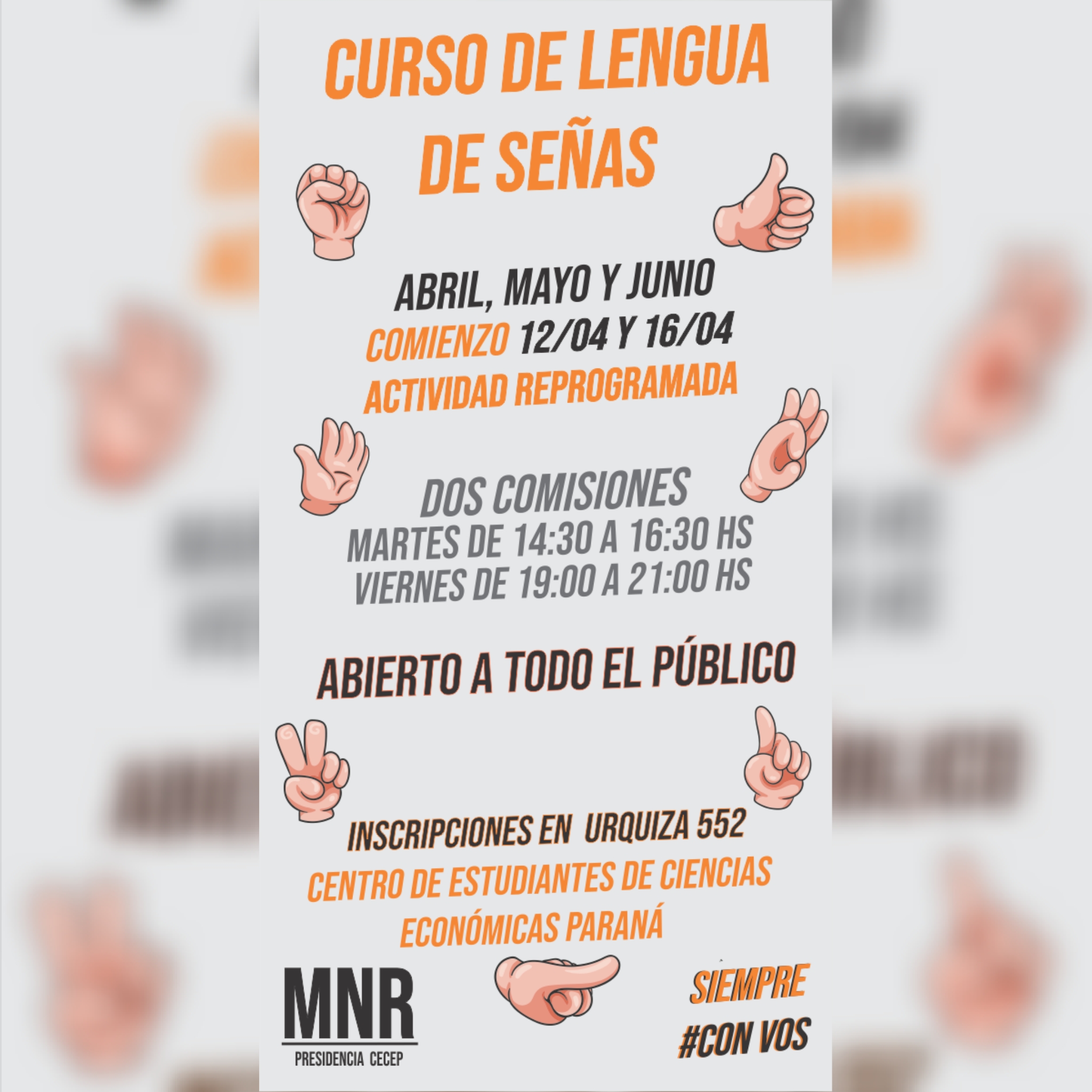 CURSO DE LENGUA DE SEÑAS

ABRIL, MAYO Y JUNIO
COMIENZO 12/04 Y 16/04
ACTIVIDAD REPROGRAMADA

DOS COMISIONES
MARTES DE 14:30 A 16:30 HS
VIERNES DE 19:00 A 21:00 HS

ABIERTO A TODO EL PÚBLICO

INSCRIPCIONES EN URQUIZA 552
CENTRO DE ESTUDIANTES DE CIENCIAS ECONÓMICAS PARANÁ

MNR
PRESIDENCIA CECEP

SIEMPRE
#CON VOS